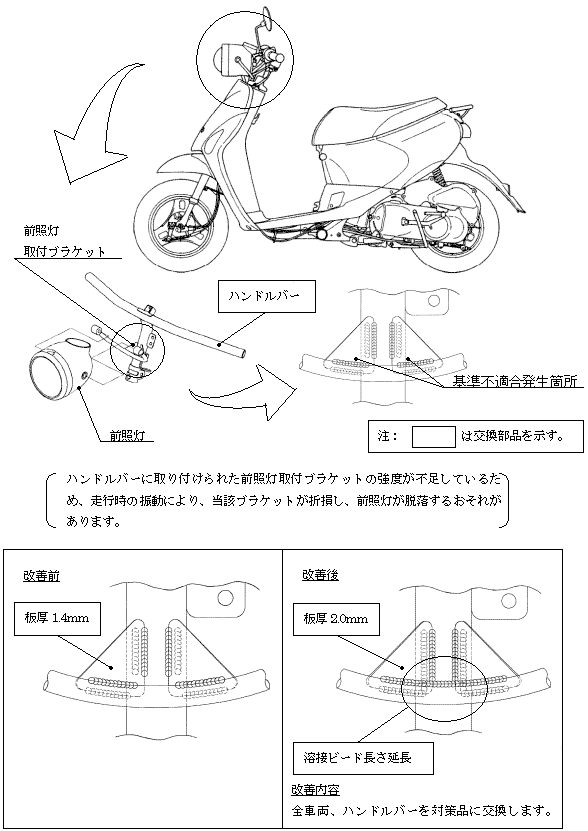 前照灯
取付ブラケット

ハンドルバー

基準不適合発生箇所

前照灯

注：　　　は交換部品を示す。

ハンドルバーに取り付けられた前照灯取付ブラケットの強度が不足しているため、走行時の振動により、当該ブラケットが折損し、前照灯が脱落するおそれがあります。

改善前

板厚 1.4mm

改善後

板厚 2.0mm

溶接ビード長さ延長

改善内容
全車両、ハンドルバーを対策品に交換します。